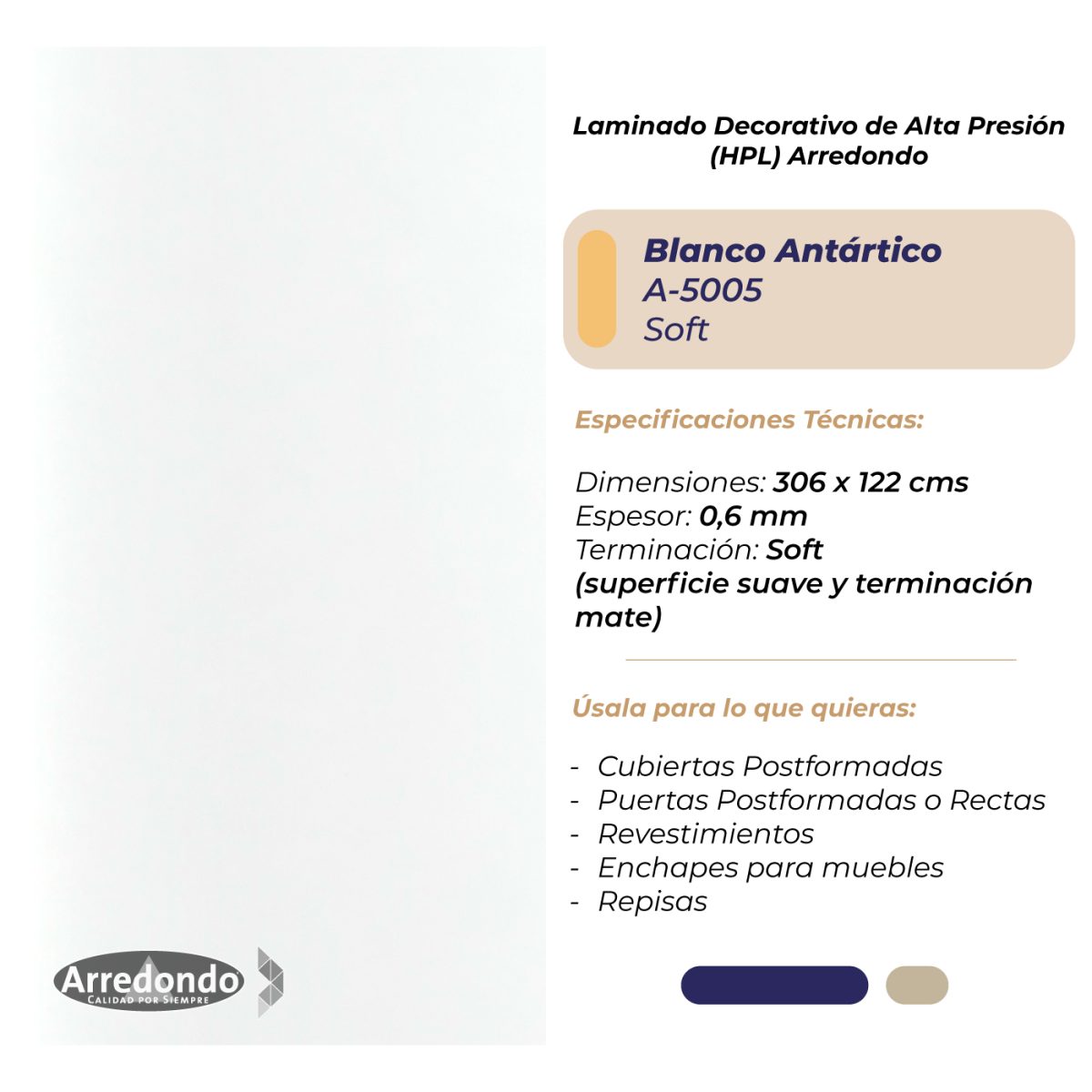 Laminado Decorativo de Alta Presión
(HPL) Arredondo

Blanco Antártico
A-5005
Soft

Especificaciones Técnicas:

Dimensiones: 306 x 122 cms
Espesor: 0,6 mm
Terminación: Soft
(superficie suave y terminación mate)

Úsala para lo que quieras:

- Cubiertas Postformadas
- Puertas Postformadas o Rectas
- Revestimientos
- Enchapes para muebles
- Repisas

Arredondo
CALIDAD POR SIEMPRE